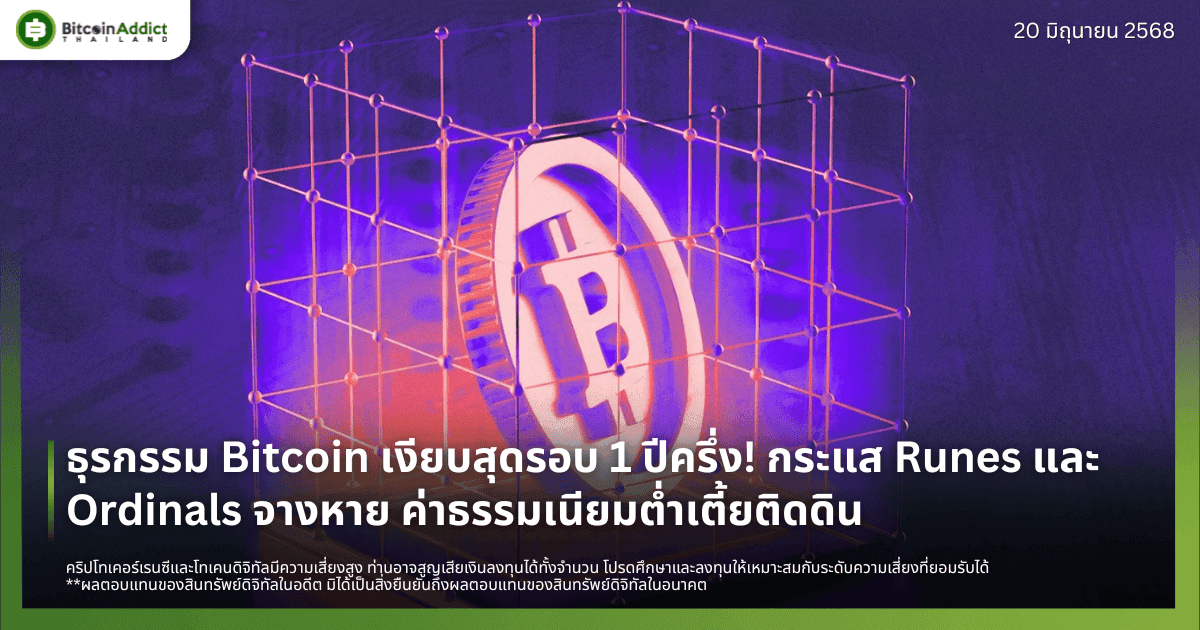 BitcoinAddict THAILAND

20 มิถุนายน 2568

ธุรกรรม Bitcoin เงียบสุดรอบ 1 ปีครึ่ง! กระแส Runes และ Ordinals จางหาย ค่าธรรมเนียมต่ำเตี้ยติดดิน

คริปโทเคอร์เรนซีและโทเคนดิจิทัลมีความเสี่ยงสูง ท่านอาจสูญเสียเงินลงทุนได้ทั้งจำนวน โปรดศึกษาและลงทุนให้เหมาะสมกับระดับความเสี่ยงที่ยอมรับได้
**ผลตอบแทนของสินทรัพย์ดิจิทัลในอดีต มิได้เป็นสิ่งยืนยันถึงผลตอบแทนของสินทรัพย์ดิจิทัลในอนาคต